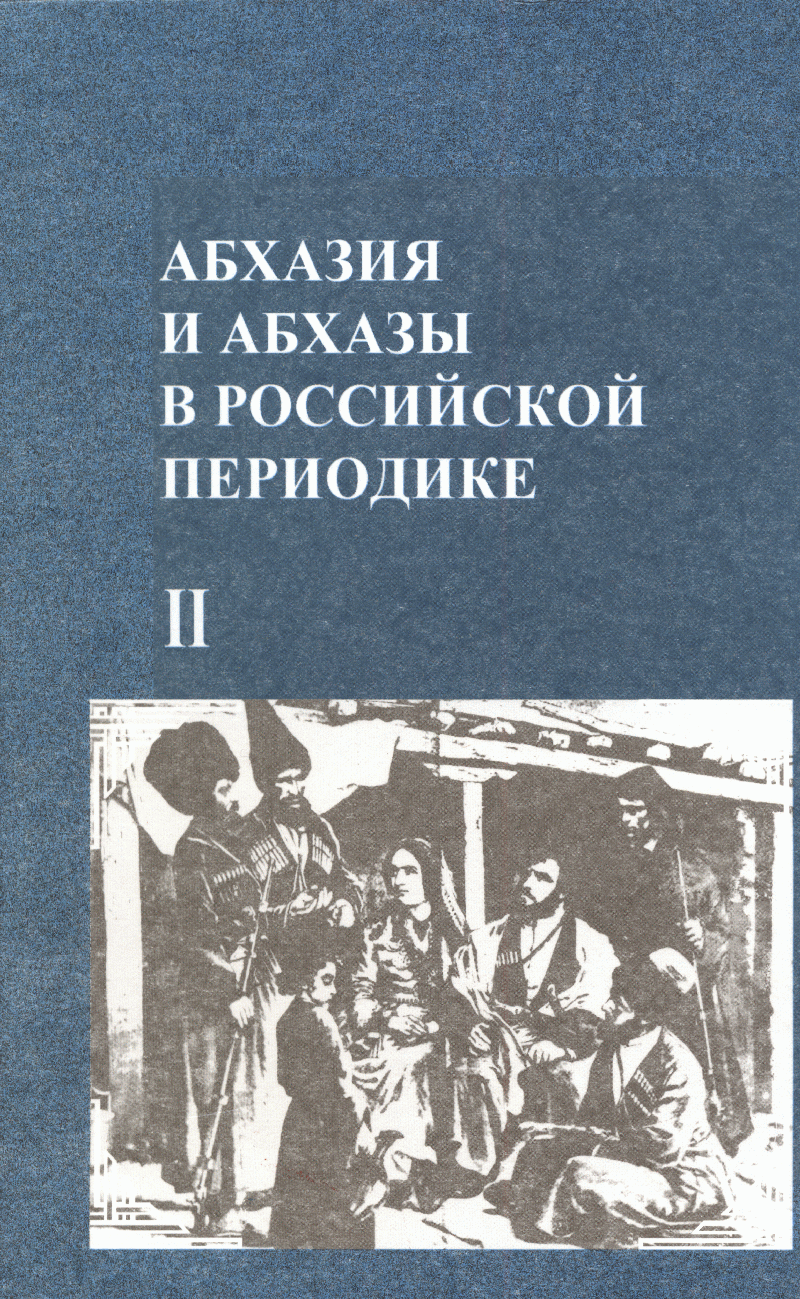 АБХАЗИЯ
И АБХАЗЫ
В РОССИЙСКОЙ
ПЕРИОДИКЕ

II